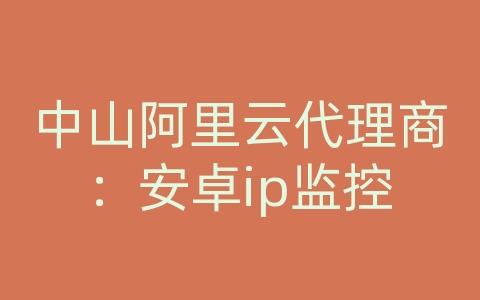 中山阿里云代理商：安卓ip监控